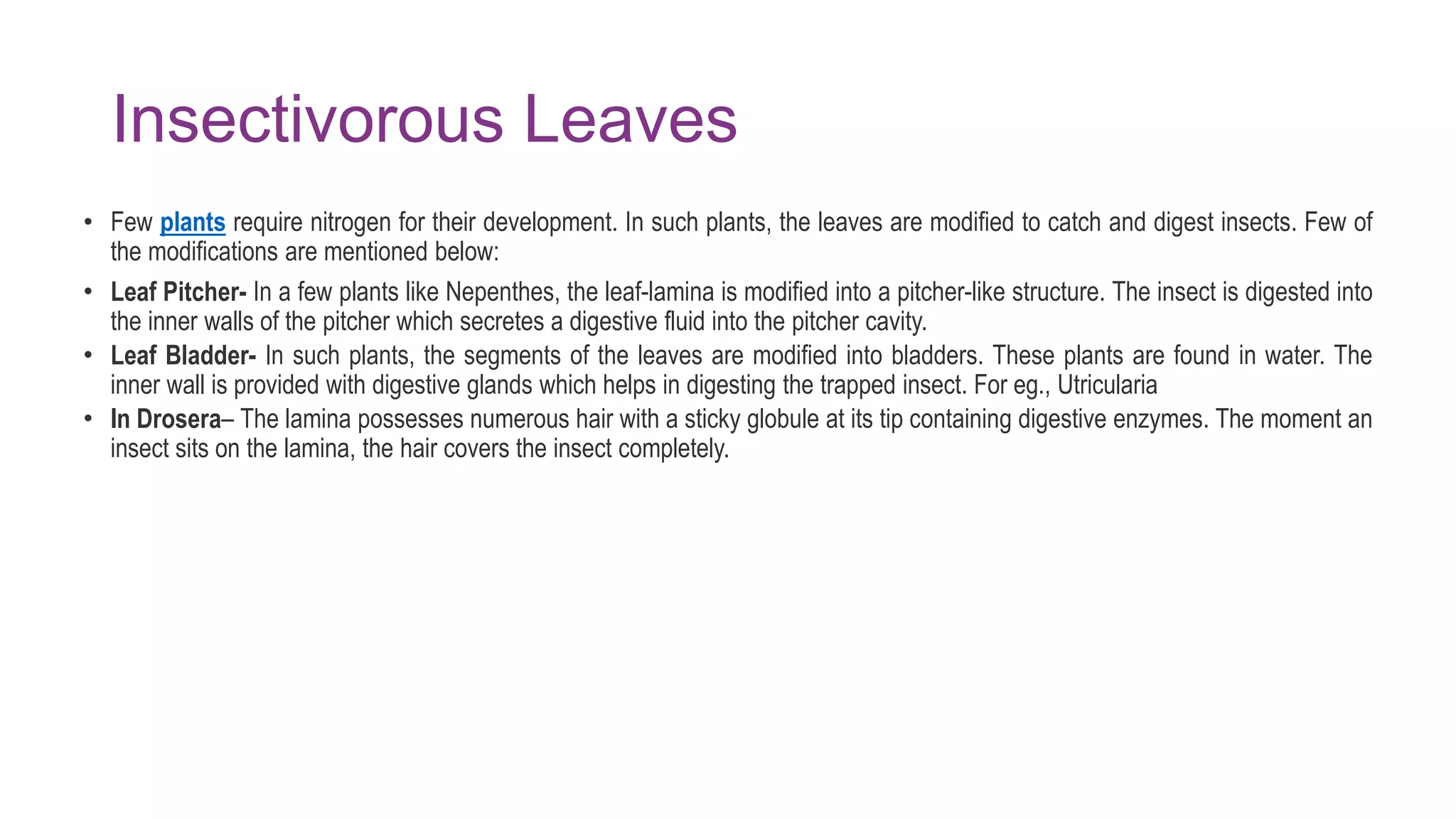 Insectivorous Leaves

• Few plants require nitrogen for their development. In such plants, the leaves are modified to catch and digest insects. Few of the modifications are mentioned below:

• Leaf Pitcher- In a few plants like Nepenthes, the leaf-lamina is modified into a pitcher-like structure. The insect is digested into the inner walls of the pitcher which secretes a digestive fluid into the pitcher cavity.

• Leaf Bladder- In such plants, the segments of the leaves are modified into bladders. These plants are found in water. The inner wall is provided with digestive glands which helps in digesting the trapped insect. For eg., Utricularia

• In Drosera– The lamina possesses numerous hair with a sticky globule at its tip containing digestive enzymes. The moment an insect sits on the lamina, the hair covers the insect completely.